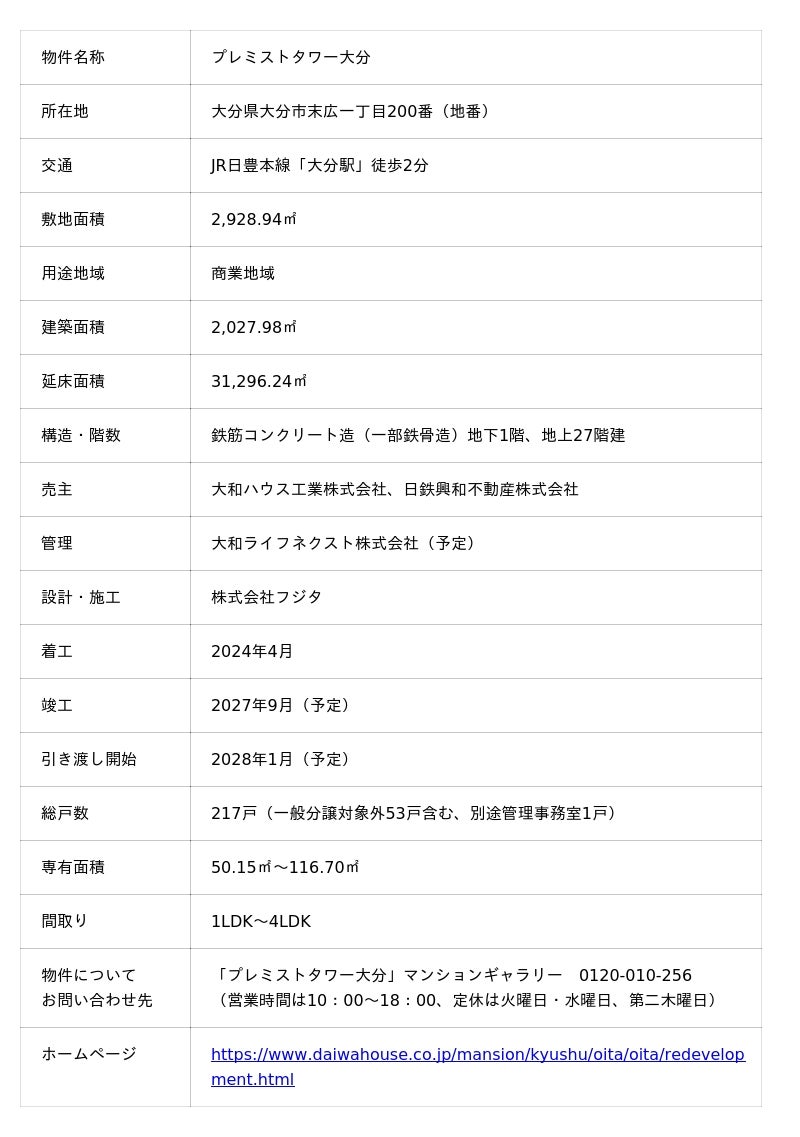 | 物件名称 | プレミストタワー大分 |
|---|---|
| 所在地 | 大分県大分市末広一丁目200番（地番） |
| 交通 | JR日豊本線「大分駅」徒歩2分 |
| 敷地面積 | 2,928.94㎡ |
| 用途地域 | 商業地域 |
| 建築面積 | 2,027.98㎡ |
| 延床面積 | 31,296.24㎡ |
| 構造・階数 | 鉄筋コンクリート造（一部鉄骨造）地下1階、地上27階建 |
| 売主 | 大和ハウス工業株式会社、日鉄興和不動産株式会社 |
| 管理 | 大和ライフネクスト株式会社（予定） |
| 設計・施工 | 株式会社フジタ |
| 着工 | 2024年4月 |
| 竣工 | 2027年9月（予定） |
| 引き渡し開始 | 2028年1月（予定） |
| 総戸数 | 217戸（一般分譲対象外53戸含む、別途管理事務室1戸） |
| 専有面積 | 50.15㎡～116.70㎡ |
| 間取り | 1LDK～4LDK |
| 物件について お問い合わせ先 | 「プレミストタワー大分」マンションギャラリー 0120-010-256 （営業時間は10：00～18：00、定休は火曜日・水曜日、第二木曜日） |
| ホームページ | https://www.daiwahouse.co.jp/mansion/kyushu/oita/oita/redevelopment.html |